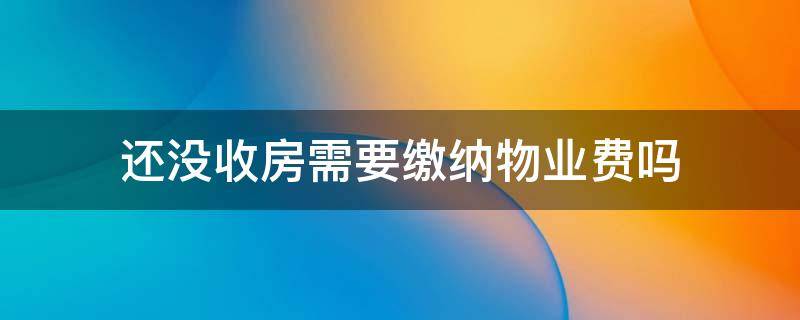 还没收房需要缴纳物业费吗